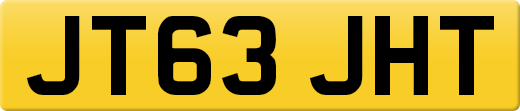 JT63 JHT